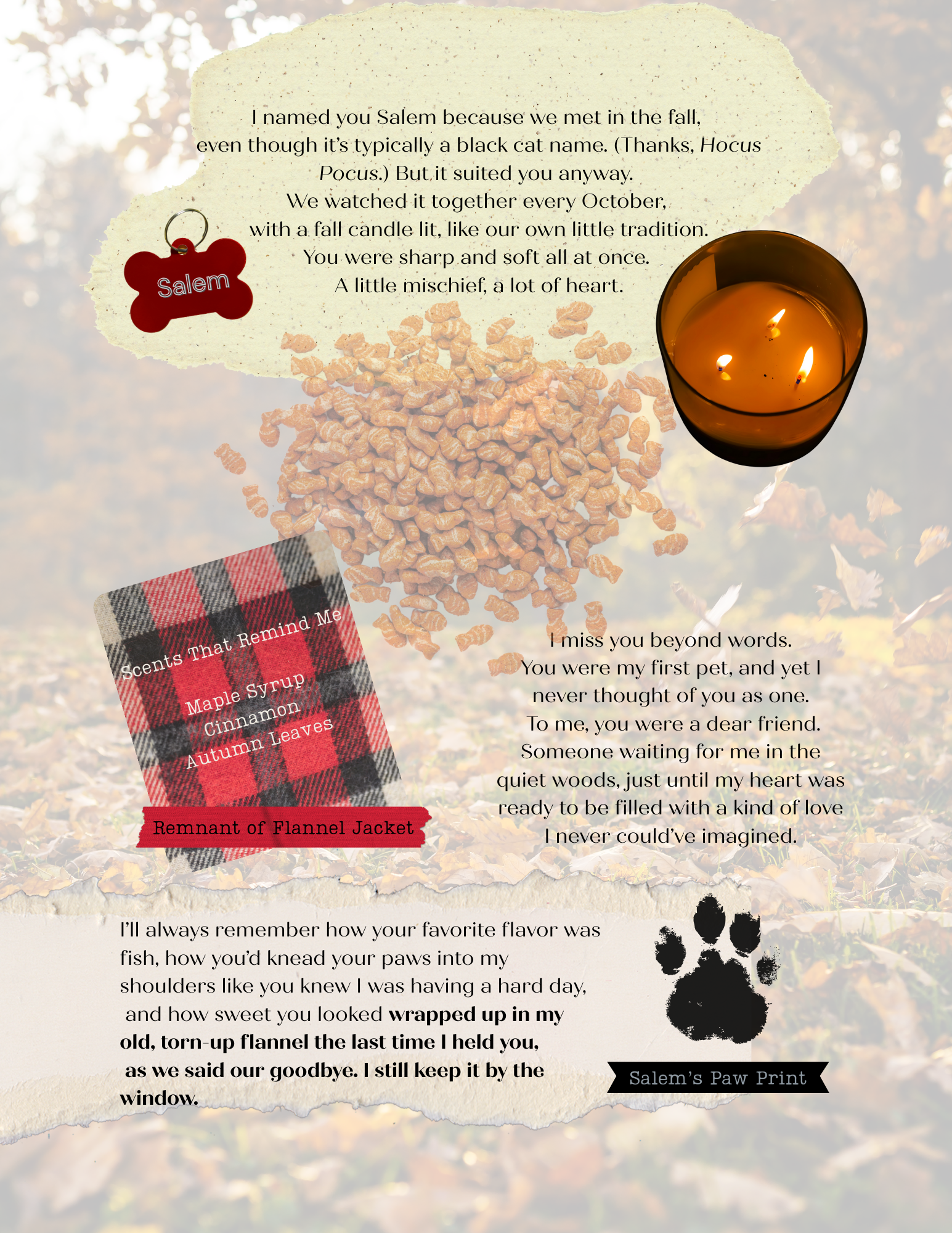 I named you Salem because we met in the fall, even though it's typically a black cat name. (Thanks, Hocus Pocus.) But it suited you anyway. We watched it together every October, with a fall candle lit, like our own little tradition. You were sharp and soft all at once. A little mischief, a lot of heart.

Salem

Scents That Remind Me

Maple Syrup
Cinnamon
Autumn Leaves

Remnant of Flannel Jacket

I miss you beyond words. You were my first pet, and yet I never thought of you as one. To me, you were a dear friend. Someone waiting for me in the quiet woods, just until my heart was ready to be filled with a kind of love I never could've imagined.

I'll always remember how your favorite flavor was fish, how you'd knead your paws into my shoulders like you knew I was having a hard day, and how sweet you looked wrapped up in my old, torn-up flannel the last time I held you, as we said our goodbye. I still keep it by the window.

Salem's Paw Print